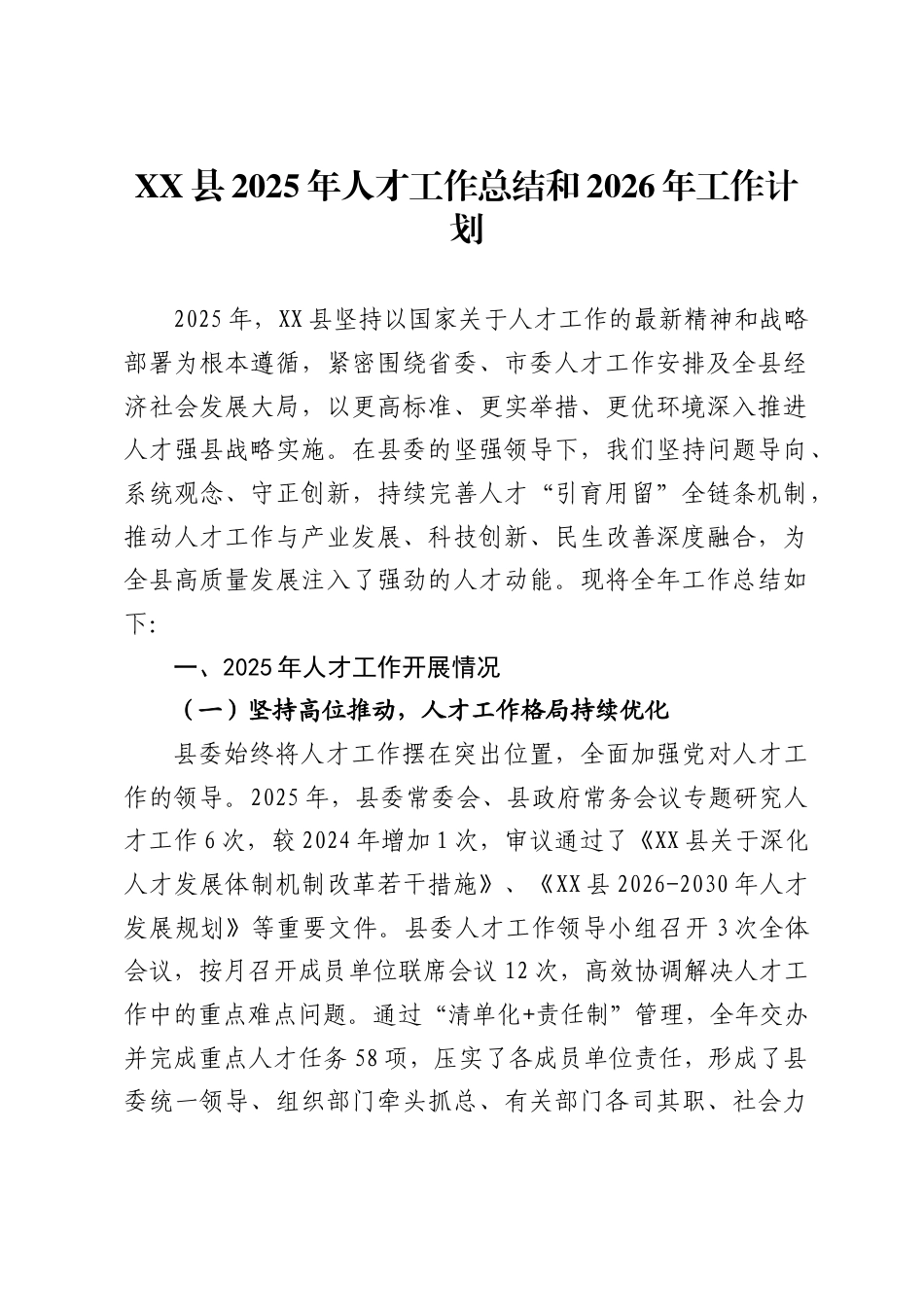 XX县2025年人才工作总结和2026年工作计划

2025年，XX县坚持以国家关于人才工作的最新精神和战略部署为根本遵循，紧密围绕省委、市委人才工作安排及全县经济社会发展大局，以更高标准、更实举措、更优环境深入推进人才强县战略实施。在县委的坚强领导下，我们坚持问题导向、系统观念、守正创新，持续完善人才“引育用留”全链条机制，推动人才工作与产业发展、科技创新、民生改善深度融合，为全县高质量发展注入了强劲的人才动能。现将全年工作总结如下：

一、2025年人才工作开展情况

（一）坚持高位推动，人才工作格局持续优化

县委始终将人才工作摆在突出位置，全面加强党对人才工作的领导。2025年，县委常委会、县政府常务会议专题研究人才工作6次，较2024年增加1次，审议通过了《XX县关于深化人才发展体制机制改革若干措施》、《XX县2026-2030年人才发展规划》等重要文件。县委人才工作领导小组召开3次全体会议，按月召开成员单位联席会议12次，高效协调解决人才工作中的重点难点问题。通过“清单化+责任制”管理，全年交办并完成重点人才任务58项，压实了各成员单位责任，形成了县委统一领导、组织部门牵头抓总、有关部门各司其职、社会力